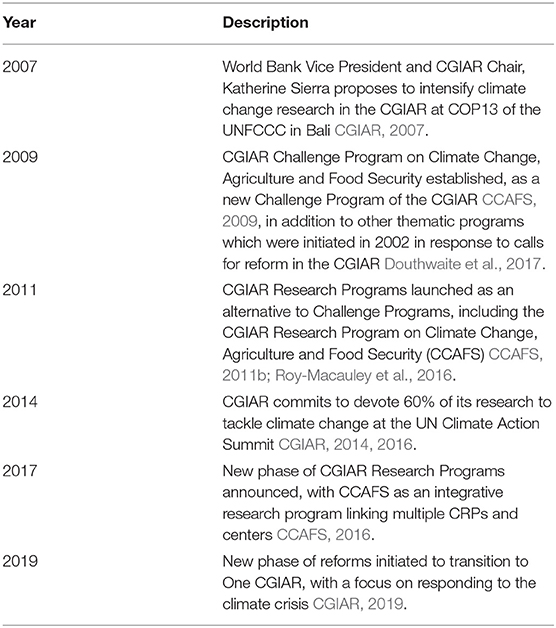 | Year | Description |
|---|---|
| 2007 | World Bank Vice President and CGIAR Chair, Katherine Sierra proposes to intensify climate change research in the CGIAR at COP13 of the UNFCCC in Bali CGIAR, 2007. |
| 2009 | CGIAR Challenge Program on Climate Change, Agriculture and Food Security established, as a new Challenge Program of the CGIAR CCAFS, 2009, in addition to other thematic programs which were initiated in 2002 in response to calls for reform in the CGIAR Douthwaite et al., 2017. |
| 2011 | CGIAR Research Programs launched as an alternative to Challenge Programs, including the CGIAR Research Program on Climate Change, Agriculture and Food Security (CCAFS) CCAFS, 2011b; Roy-Macauley et al., 2016. |
| 2014 | CGIAR commits to devote 60% of its research to tackle climate change at the UN Climate Action Summit CGIAR, 2014, 2016. |
| 2017 | New phase of CGIAR Research Programs announced, with CCAFS as an integrative research program linking multiple CRPs and centers CCAFS, 2016. |
| 2019 | New phase of reforms initiated to transition to One CGIAR, with a focus on responding to the climate crisis CGIAR, 2019. |